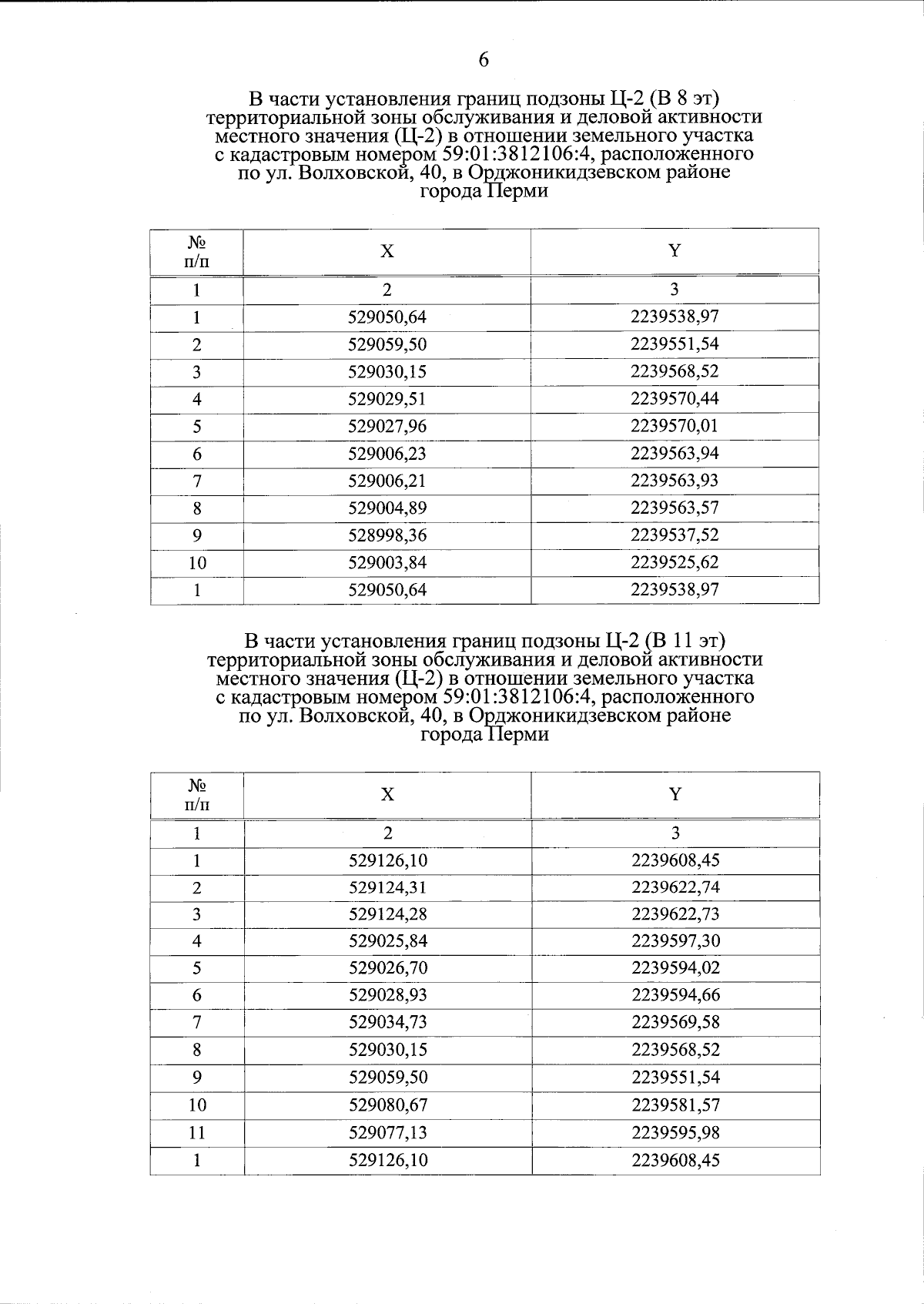 6

В части установления границ подзоны Ц-2 (В 8 эт) территориальной зоны обслуживания и деловой активности местного значения (Ц-2) в отношении земельного участка с кадастровым номером 59:01:3812106:4, расположенного по ул. Волховской, 40, в Орджоникидзевском районе города Перми

| № п/п | X | Y |
|---|---|---|
| 1 | 2 | 3 |
| 1 | 529050,64 | 2239538,97 |
| 2 | 529059,50 | 2239551,54 |
| 3 | 529030,15 | 2239568,52 |
| 4 | 529029,51 | 2239570,44 |
| 5 | 529027,96 | 2239570,01 |
| 6 | 529006,23 | 2239563,94 |
| 7 | 529006,21 | 2239563,93 |
| 8 | 529004,89 | 2239563,57 |
| 9 | 528998,36 | 2239537,52 |
| 10 | 529003,84 | 2239525,62 |
| 1 | 529050,64 | 2239538,97 |

В части установления границ подзоны Ц-2 (В 11 эт) территориальной зоны обслуживания и деловой активности местного значения (Ц-2) в отношении земельного участка с кадастровым номером 59:01:3812106:4, расположенного по ул. Волховской, 40, в Орджоникидзевском районе города Перми

| № п/п | X | Y |
|---|---|---|
| 1 | 2 | 3 |
| 1 | 529126,10 | 2239608,45 |
| 2 | 529124,31 | 2239622,74 |
| 3 | 529124,28 | 2239622,73 |
| 4 | 529025,84 | 2239597,30 |
| 5 | 529026,70 | 2239594,02 |
| 6 | 529028,93 | 2239594,66 |
| 7 | 529034,73 | 2239569,58 |
| 8 | 529030,15 | 2239568,52 |
| 9 | 529059,50 | 2239551,54 |
| 10 | 529080,67 | 2239581,57 |
| 11 | 529077,13 | 2239595,98 |
| 1 | 529126,10 | 2239608,45 |